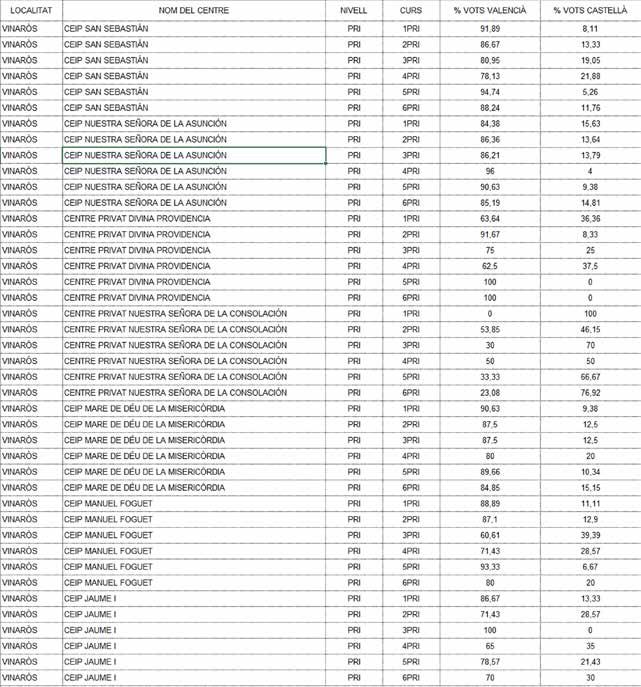 | LOCALITAT | NOM DEL CENTRE | NIVELL | CURS | % VOTS VALENCIÀ | % VOTS CASTELLÀ |
|---|---|---|---|---|---|
| VINARÒS | CEIP SAN SEBASTIÁN | PRI | 1PRI | 91,89 | 8,11 |
| VINARÒS | CEIP SAN SEBASTIÁN | PRI | 2PRI | 86,67 | 13,33 |
| VINARÒS | CEIP SAN SEBASTIÁN | PRI | 3PRI | 80,95 | 19,05 |
| VINARÒS | CEIP SAN SEBASTIÁN | PRI | 4PRI | 78,13 | 21,88 |
| VINARÒS | CEIP SAN SEBASTIÁN | PRI | 5PRI | 94,74 | 5,26 |
| VINARÒS | CEIP SAN SEBASTIÁN | PRI | 6PRI | 88,24 | 11,76 |
| VINARÒS | CEIP NUESTRA SEÑORA DE LA ASUNCIÓN | PRI | 1PRI | 84,38 | 15,63 |
| VINARÒS | CEIP NUESTRA SEÑORA DE LA ASUNCIÓN | PRI | 2PRI | 86,36 | 13,64 |
| VINARÒS | CEIP NUESTRA SEÑORA DE LA ASUNCIÓN | PRI | 3PRI | 86,21 | 13,79 |
| VINARÒS | CEIP NUESTRA SEÑORA DE LA ASUNCIÓN | PRI | 4PRI | 96 | 4 |
| VINARÒS | CEIP NUESTRA SEÑORA DE LA ASUNCIÓN | PRI | 5PRI | 90,63 | 9,38 |
| VINARÒS | CEIP NUESTRA SEÑORA DE LA ASUNCIÓN | PRI | 6PRI | 85,19 | 14,81 |
| VINARÒS | CENTRE PRIVAT DIVINA PROVIDENCIA | PRI | 1PRI | 63,64 | 36,36 |
| VINARÒS | CENTRE PRIVAT DIVINA PROVIDENCIA | PRI | 2PRI | 91,67 | 8,33 |
| VINARÒS | CENTRE PRIVAT DIVINA PROVIDENCIA | PRI | 3PRI | 75 | 25 |
| VINARÒS | CENTRE PRIVAT DIVINA PROVIDENCIA | PRI | 4PRI | 62,5 | 37,5 |
| VINARÒS | CENTRE PRIVAT DIVINA PROVIDENCIA | PRI | 5PRI | 100 | 0 |
| VINARÒS | CENTRE PRIVAT DIVINA PROVIDENCIA | PRI | 6PRI | 100 | 0 |
| VINARÒS | CENTRE PRIVAT NUESTRA SEÑORA DE LA CONSOLACIÓN | PRI | 1PRI | 0 | 100 |
| VINARÒS | CENTRE PRIVAT NUESTRA SEÑORA DE LA CONSOLACIÓN | PRI | 2PRI | 53,85 | 46,15 |
| VINARÒS | CENTRE PRIVAT NUESTRA SEÑORA DE LA CONSOLACIÓN | PRI | 3PRI | 30 | 70 |
| VINARÒS | CENTRE PRIVAT NUESTRA SEÑORA DE LA CONSOLACIÓN | PRI | 4PRI | 50 | 50 |
| VINARÒS | CENTRE PRIVAT NUESTRA SEÑORA DE LA CONSOLACIÓN | PRI | 5PRI | 33,33 | 66,67 |
| VINARÒS | CENTRE PRIVAT NUESTRA SEÑORA DE LA CONSOLACIÓN | PRI | 6PRI | 23,08 | 76,92 |
| VINARÒS | CEIP MARE DE DÉU DE LA MISERICÒRDIA | PRI | 1PRI | 90,63 | 9,38 |
| VINARÒS | CEIP MARE DE DÉU DE LA MISERICÒRDIA | PRI | 2PRI | 87,5 | 12,5 |
| VINARÒS | CEIP MARE DE DÉU DE LA MISERICÒRDIA | PRI | 3PRI | 87,5 | 12,5 |
| VINARÒS | CEIP MARE DE DÉU DE LA MISERICÒRDIA | PRI | 4PRI | 80 | 20 |
| VINARÒS | CEIP MARE DE DÉU DE LA MISERICÒRDIA | PRI | 5PRI | 89,66 | 10,34 |
| VINARÒS | CEIP MARE DE DÉU DE LA MISERICÒRDIA | PRI | 6PRI | 84,85 | 15,15 |
| VINARÒS | CEIP MANUEL FOGUET | PRI | 1PRI | 88,89 | 11,11 |
| VINARÒS | CEIP MANUEL FOGUET | PRI | 2PRI | 87,1 | 12,9 |
| VINARÒS | CEIP MANUEL FOGUET | PRI | 3PRI | 60,61 | 39,39 |
| VINARÒS | CEIP MANUEL FOGUET | PRI | 4PRI | 71,43 | 28,57 |
| VINARÒS | CEIP MANUEL FOGUET | PRI | 5PRI | 93,33 | 6,67 |
| VINARÒS | CEIP MANUEL FOGUET | PRI | 6PRI | 80 | 20 |
| VINARÒS | CEIP JAUME I | PRI | 1PRI | 86,67 | 13,33 |
| VINARÒS | CEIP JAUME I | PRI | 2PRI | 71,43 | 28,57 |
| VINARÒS | CEIP JAUME I | PRI | 3PRI | 100 | 0 |
| VINARÒS | CEIP JAUME I | PRI | 4PRI | 65 | 35 |
| VINARÒS | CEIP JAUME I | PRI | 5PRI | 78,57 | 21,43 |
| VINARÒS | CEIP JAUME I | PRI | 6PRI | 70 | 30 |